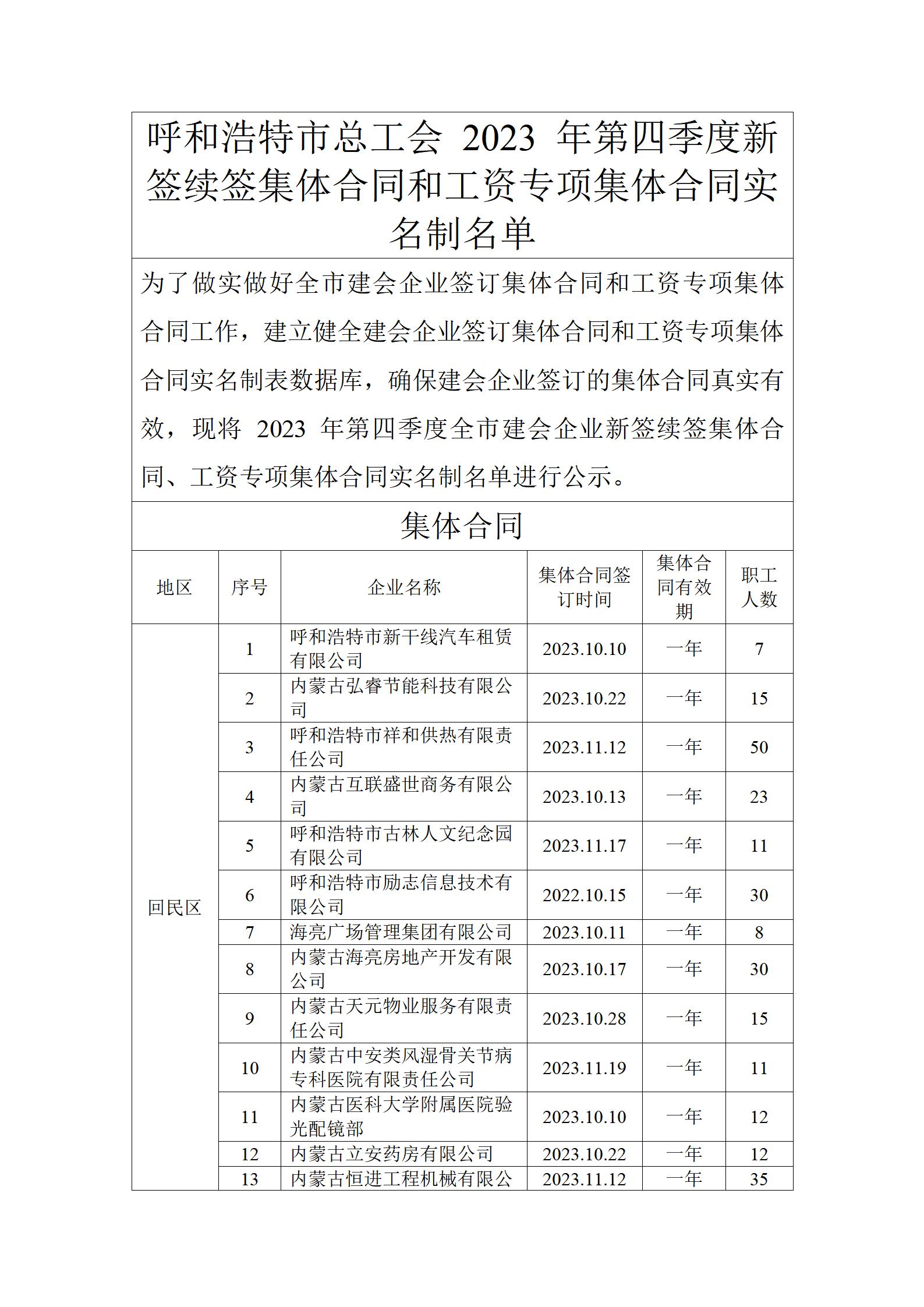 呼和浩特市总工会 2023 年第四季度新签续签集体合同和工资专项集体合同实名制名单

为了做实做好全市建会企业签订集体合同和工资专项集体合同工作，建立健全建会企业签订集体合同和工资专项集体合同实名制表数据库，确保建会企业签订的集体合同真实有效，现将 2023 年第四季度全市建会企业新签续签集体合同、工资专项集体合同实名制名单进行公示。

集体合同

| 地区 | 序号 | 企业名称 | 集体合同签订时间 | 集体合同有效期 | 职工人数 |
|---|---|---|---|---|---|
| 回民区 | 1 | 呼和浩特市新干线汽车租赁有限公司 | 2023.10.10 | 一年 | 7 |
| | 2 | 内蒙古弘睿节能科技有限公司 | 2023.10.22 | 一年 | 15 |
| | 3 | 呼和浩特市祥和供热有限责任公司 | 2023.11.12 | 一年 | 50 |
| | 4 | 内蒙古互联盛世商务有限公司 | 2023.10.13 | 一年 | 23 |
| | 5 | 呼和浩特市古林人文纪念园有限公司 | 2023.11.17 | 一年 | 11 |
| | 6 | 呼和浩特市励志信息技术有限公司 | 2022.10.15 | 一年 | 30 |
| | 7 | 海亮广场管理集团有限公司 | 2023.10.11 | 一年 | 8 |
| | 8 | 内蒙古海亮房地产开发有限公司 | 2023.10.17 | 一年 | 30 |
| | 9 | 内蒙古天元物业服务有限责任公司 | 2023.10.28 | 一年 | 15 |
| | 10 | 内蒙古中安类风湿骨关节病专科医院有限责任公司 | 2023.11.19 | 一年 | 11 |
| | 11 | 内蒙古医科大学附属医院验光配镜部 | 2023.10.10 | 一年 | 12 |
| | 12 | 内蒙古立安药房有限公司 | 2023.10.22 | 一年 | 12 |
| | 13 | 内蒙古恒进工程机械有限公 | 2023.11.12 | 一年 | 35 |